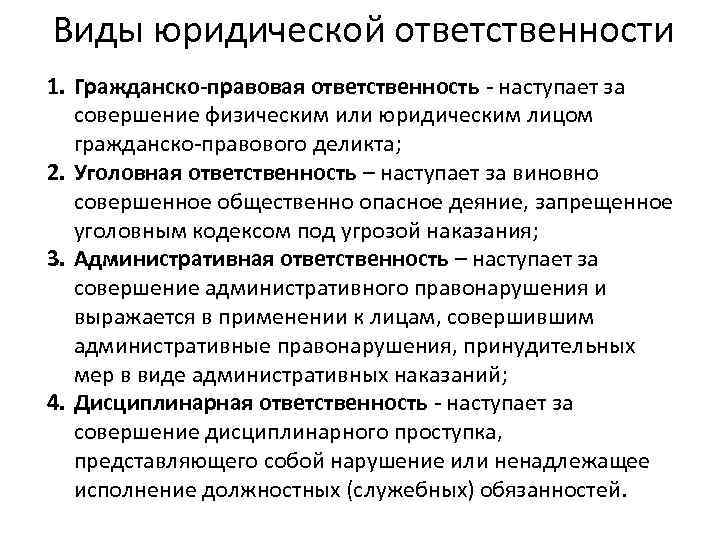 Виды юридической ответственности

1. Гражданско-правовая ответственность - наступает за совершение физическим или юридическим лицом гражданско-правового деликта;
2. Уголовная ответственность – наступает за виновно совершенное общественно опасное деяние, запрещенное уголовным кодексом под угрозой наказания;
3. Административная ответственность – наступает за совершение административного правонарушения и выражается в применении к лицам, совершившим административные правонарушения, принудительных мер в виде административных наказаний;
4. Дисциплинарная ответственность - наступает за совершение дисциплинарного проступка, представляющего собой нарушение или ненадлежащее исполнение должностных (служебных) обязанностей.